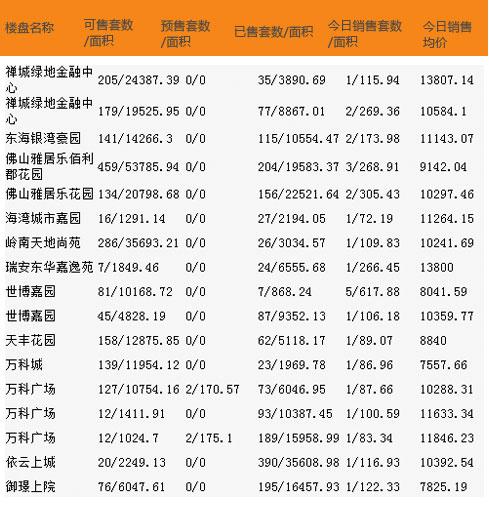 | 楼盘名称 | 可售套数/面积 | 预售套数/面积 | 已售套数/面积 | 今日销售套数/面积 | 今日销售均价 |
|---|---|---|---|---|---|
| 禅城绿地金融中心 | 205/24387.39 | 0/0 | 35/3890.69 | 1/115.94 | 13807.14 |
| 禅城绿地金融中心 | 179/19525.95 | 0/0 | 77/8867.01 | 2/269.36 | 10584.1 |
| 东海银湾豪园 | 141/14266.3 | 0/0 | 115/10554.47 | 2/173.98 | 11143.07 |
| 佛山雅居乐佰利郡花园 | 459/53785.94 | 0/0 | 204/19583.37 | 3/268.91 | 9142.04 |
| 佛山雅居乐花园 | 134/20798.68 | 0/0 | 156/22521.64 | 2/305.43 | 10297.46 |
| 海湾城市嘉园 | 16/1291.14 | 0/0 | 27/2194.05 | 1/72.19 | 11264.15 |
| 岭南天地尚苑 | 286/35693.21 | 0/0 | 26/3034.57 | 1/109.83 | 10241.69 |
| 瑞安东华嘉逸苑 | 7/1849.46 | 0/0 | 24/6555.68 | 1/266.45 | 13800 |
| 世博嘉园 | 81/10168.72 | 0/0 | 7/868.24 | 5/617.88 | 8041.59 |
| 世博嘉园 | 45/4828.19 | 0/0 | 87/9352.13 | 1/106.18 | 10359.77 |
| 天丰花园 | 158/12875.85 | 0/0 | 62/5118.17 | 1/89.07 | 8840 |
| 万科城 | 139/11954.12 | 0/0 | 23/1969.78 | 1/86.96 | 7557.66 |
| 万科广场 | 127/10754.16 | 2/170.57 | 73/6046.95 | 1/87.66 | 10288.31 |
| 万科广场 | 12/1411.91 | 0/0 | 93/10387.45 | 1/100.59 | 11633.34 |
| 万科广场 | 12/1024.7 | 2/175.1 | 189/15958.99 | 1/83.34 | 11846.23 |
| 依云上城 | 20/2249.13 | 0/0 | 390/35608.98 | 1/116.93 | 10392.54 |
| 御璟上院 | 76/6047.61 | 0/0 | 195/16457.93 | 1/122.33 | 7825.19 |